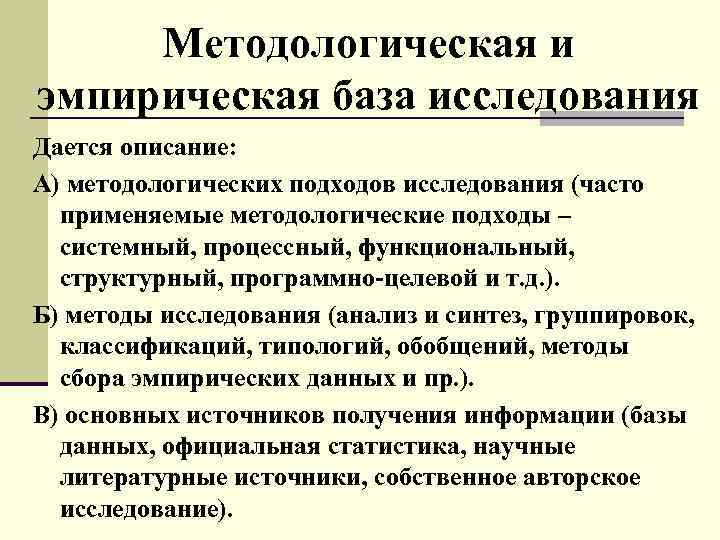 Методологическая и эмпирическая база исследования

Дается описание:

А) методологических подходов исследования (часто применяемые методологические подходы – системный, процессный, функциональный, структурный, программно-целевой и т.д.).

Б) методы исследования (анализ и синтез, группировок, классификаций, типологий, обобщений, методы сбора эмпирических данных и пр.).

В) основных источников получения информации (базы данных, официальная статистика, научные литературные источники, собственное авторское исследование).